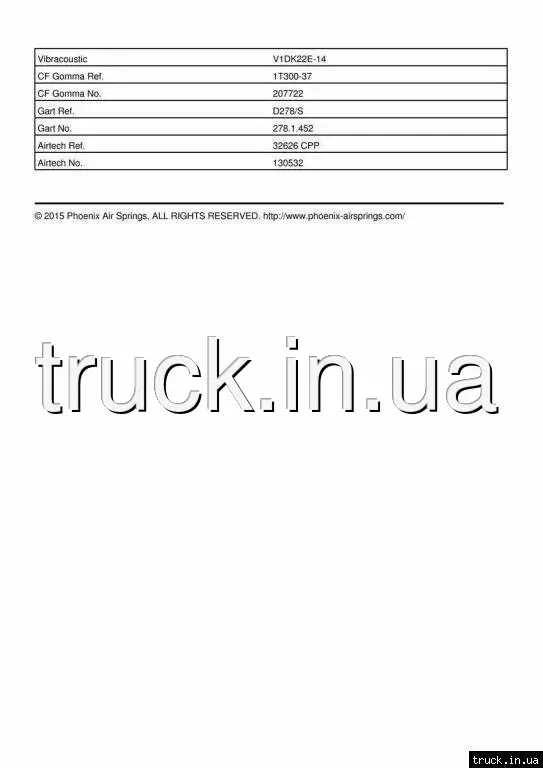 | Vibracoustic | V1DK22E-14 |
|---|---|
| CF Gomma Ref. | 1T300-37 |
| CF Gomma No. | 207722 |
| Gart Ref. | D278/S |
| Gart No. | 278.1.452 |
| Airtech Ref. | 32626 CPP |
| Airtech No. | 130532 |

© 2015 Phoenix Air Springs, ALL RIGHTS RESERVED. http://www.phoenix-airsprings.com/

truck.in.ua